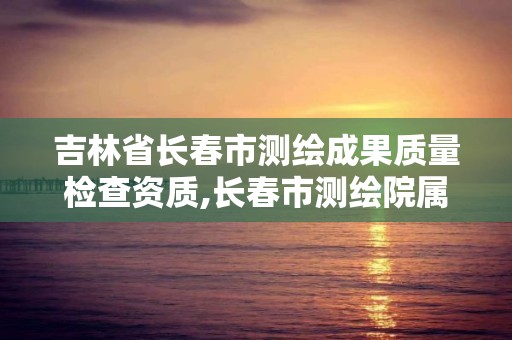 吉林省长春市测绘成果质量检查资质,长春市测绘院属